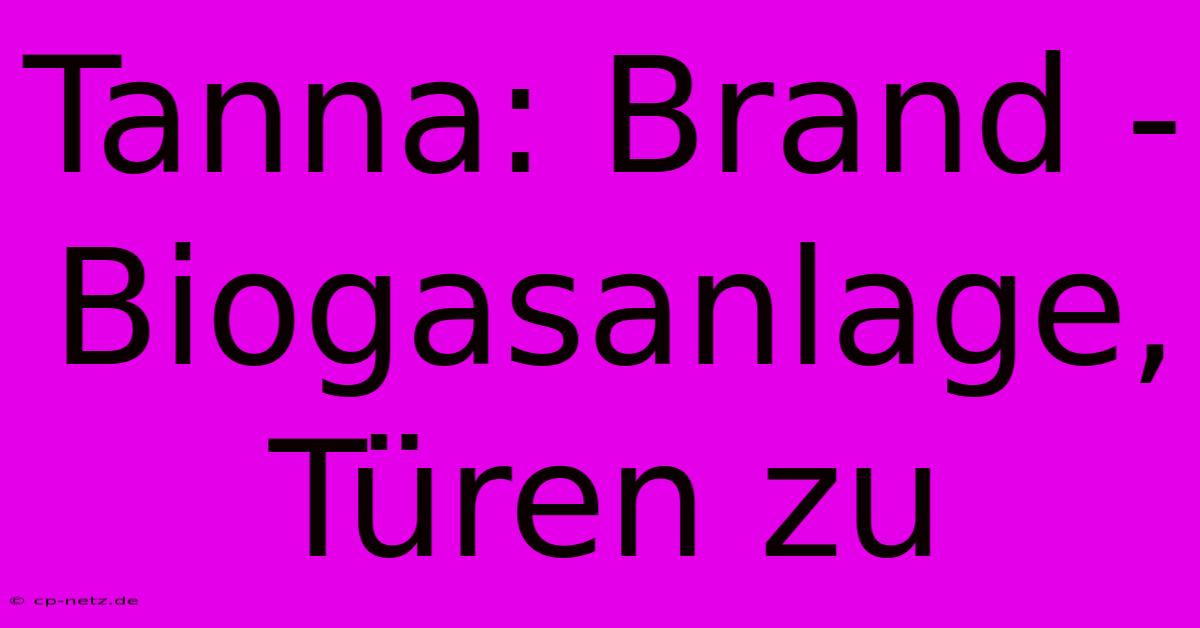 Tanna: Brand - Biogasanlage, Türen zu

© cp-netz.de